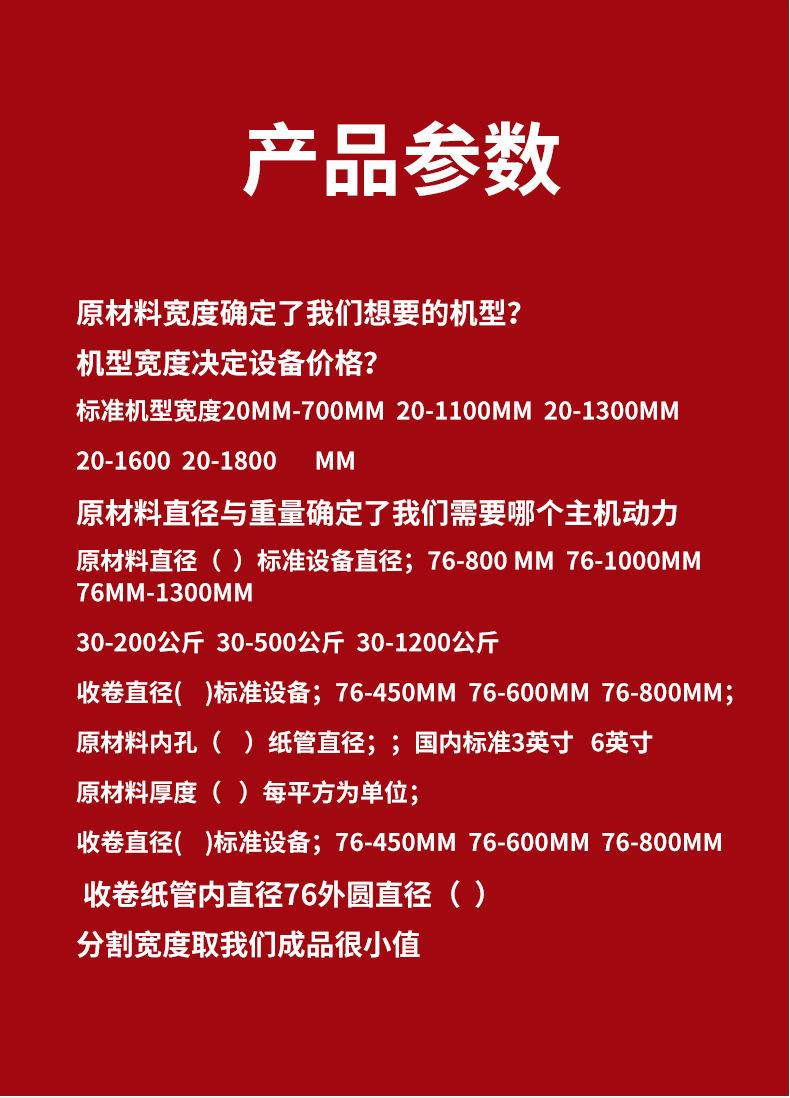 产品参数

原材料宽度确定了我们想要的机型?

机型宽度决定设备价格?

标准机型宽度20MM-700MM 20-1100MM 20-1300MM

20-1600 20-1800 MM

原材料直径与重量确定了我们需要哪个主机动力

原材料直径（ ）标准设备直径；76-800 MM 76-1000MM 76MM-1300MM

30-200公斤 30-500公斤 30-1200公斤

收卷直径( )标准设备；76-450MM 76-600MM 76-800MM；

原材料内孔（ ）纸管直径；；国内标准3英寸 6英寸

原材料厚度（ ）每平方为单位；

收卷直径( )标准设备；76-450MM 76-600MM 76-800MM

收卷纸管内直径76外圆直径（ ）

分割宽度取我们成品很小值